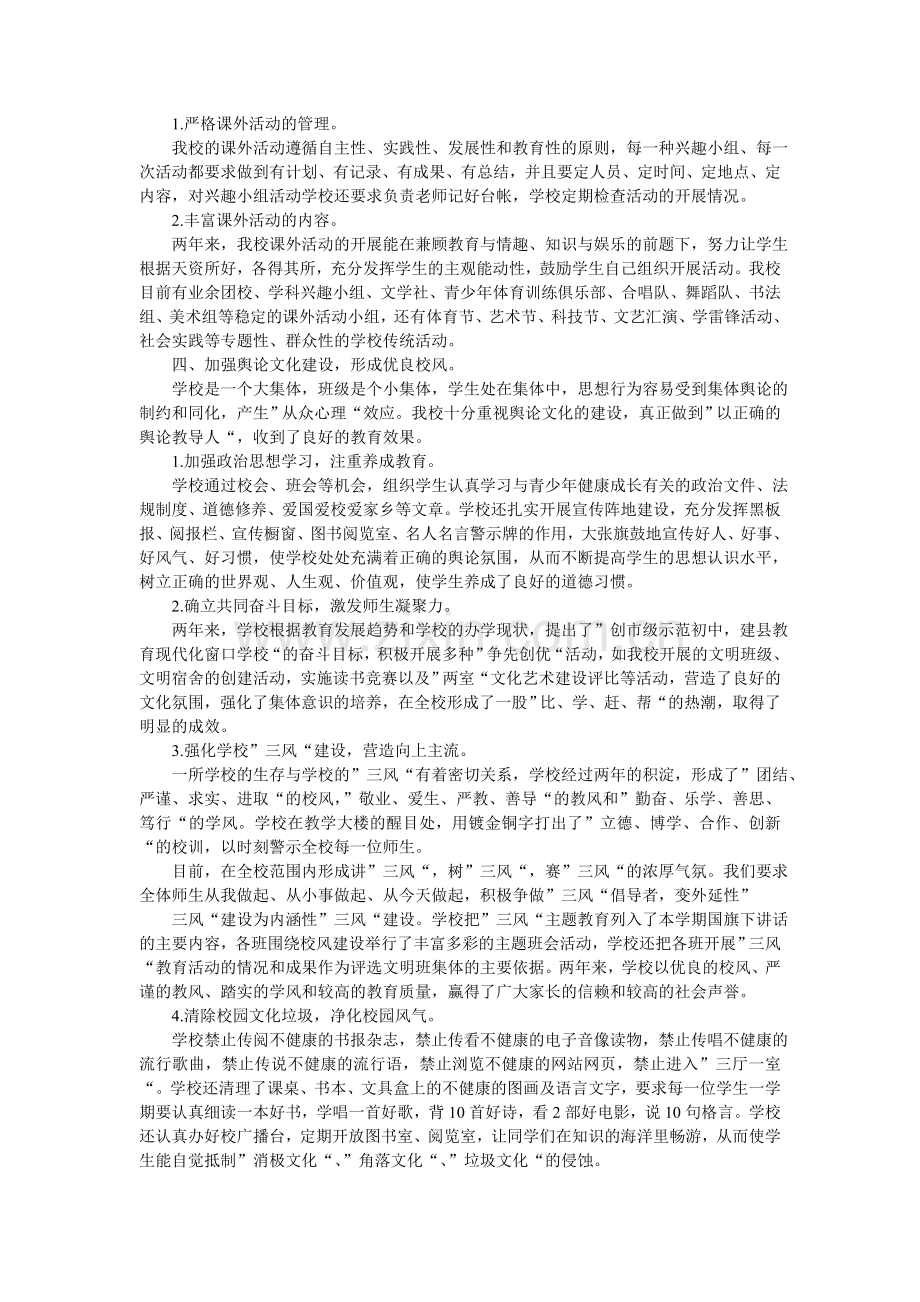 1.严格课外活动的管理。

我校的课外活动遵循自主性、实践性、发展性和教育性的原则，每一种兴趣小组、每一次活动都要求做到有计划、有记录、有成果、有总结，并且要定人员、定时间、定地点、定内容，对兴趣小组活动学校还要求负责老师记好台帐，学校定期检查活动的开展情况。

2.丰富课外活动的内容。

两年来，我校课外活动的开展能在兼顾教育与情趣、知识与娱乐的前题下，努力让学生根据天资所好，各得其所，充分发挥学生的主观能动性，鼓励学生自己组织开展活动。我校目前有业余团校、学科兴趣小组、文学社、青少年体育训练俱乐部、合唱队、舞蹈队、书法组、美术组等稳定的课外活动小组，还有体育节、艺术节、科技节、文艺汇演、学雷锋活动、社会实践等专题性、群众性的学校传统活动。

四、加强舆论文化建设，形成优良校风。

学校是一个大集体，班级是个小集体，学生处在集体中，思想行为容易受到集体舆论的制约和同化，产生”从众心理“效应。我校十分重视舆论文化的建设，真正做到”以正确的舆论教导人“，收到了良好的教育效果。

1.加强政治思想学习，注重养成教育。

学校通过校会、班会等机会，组织学生认真学习与青少年健康成长有关的政治文件、法规制度、道德修养、爱国爱校爱家乡等文章。学校还扎实开展宣传阵地建设，充分发挥黑板报、阅报栏、宣传橱窗、图书阅览室、名人名言警示牌的作用，大张旗鼓地宣传好人、好事、好风气、好习惯，使学校处处充满着正确的舆论氛围，从而不断提高学生的思想认识水平，树立正确的世界观、人生观、价值观，使学生养成了良好的道德习惯。

2.确立共同奋斗目标，激发师生凝聚力。

两年来，学校根据教育发展趋势和学校的办学现状，提出了”创市级示范初中，建县教育现代化窗口学校“的奋斗目标，积极开展多种”争先创优“活动，如我校开展的文明班级、文明宿舍的创建活动，实施读书竞赛以及”两室“文化艺术建设评比等活动，营造了良好的文化氛围，强化了集体意识的培养，在全校形成了一股”比、学、赶、帮“的热潮，取得了明显的成效。

3.强化学校”三风“建设，营造向上主流。

一所学校的生存与学校的”三风“有着密切关系，学校经过两年的积淀，形成了”团结、严谨、求实、进取“的校风，”敬业、爱生、严教、善导“的教风和”勤奋、乐学、善思、笃行“的学风。学校在教学大楼的醒目处，用镀金铜字打出了”立德、博学、合作、创新“的校训，以时刻警示全校每一位师生。

目前，在全校范围内形成讲”三风“，树”三风“，赛”三风“的浓厚气氛。我们要求全体师生从我做起、从小事做起、从今天做起，积极争做”三风“倡导者，变外延性”

三风“建设为内涵性”三风“建设。学校把”三风“主题教育列入了本学期国旗下讲话的主要内容，各班围绕校风建设举行了丰富多彩的主题班会活动，学校还把各班开展”三风“教育活动的情况和成果作为评选文明班集体的主要依据。两年来，学校以优良的校风、严谨的教风、踏实的学风和较高的教育质量，赢得了广大家长的信赖和较高的社会声誉。

4.清除校园文化垃圾，净化校园风气。

学校禁止传阅不健康的书报杂志，禁止传看不健康的电子音像读物，禁止传唱不健康的流行歌曲，禁止传说不健康的流行语，禁止浏览不健康的网站网页，禁止进入”三厅一室“。学校还清理了课桌、书本、文具盒上的不健康的图画及语言文字，要求每一位学生一学期要认真细读一本好书，学唱一首好歌，背 10 首好诗，看 2 部好电影，说 10 句格言。学校还认真办好校广播台，定期开放图书室、阅览室，让同学们在知识的海洋里畅游，从而使学生能自觉抵制”消极文化“、”角落文化“、”垃圾文化“的侵蚀。